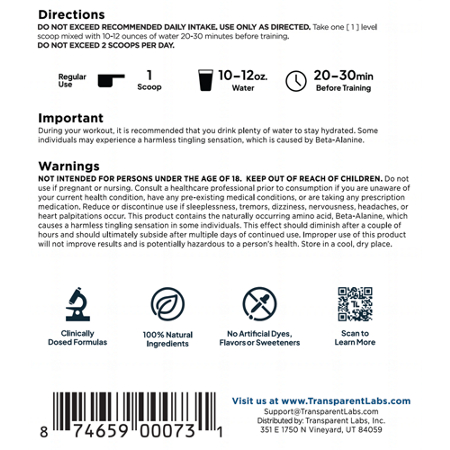 Directions
DO NOT EXCEED RECOMMENDED DAILY INTAKE. USE ONLY AS DIRECTED. Take one [ 1 ] level scoop mixed with 10-12 ounces of water 20-30 minutes before training.
DO NOT EXCEED 2 SCOOPS PER DAY.

Regular Use

1 Scoop

10–12oz. Water

20–30min Before Training

Important
During your workout, it is recommended that you drink plenty of water to stay hydrated. Some individuals may experience a harmless tingling sensation, which is caused by Beta-Alanine.

Warnings
NOT INTENDED FOR PERSONS UNDER THE AGE OF 18. KEEP OUT OF REACH OF CHILDREN. Do not use if pregnant or nursing. Consult a healthcare professional prior to consumption if you are unaware of your current health condition, have any pre-existing medical conditions, or are taking any prescription medication. Reduce or discontinue use if sleeplessness, tremors, dizziness, nervousness, headaches, or heart palpitations occur. This product contains the naturally occurring amino acid, Beta-Alanine, which causes a harmless tingling sensation in some individuals. This effect should diminish after a couple of hours and should ultimately subside after multiple days of continued use. Improper use of this product will not improve results and is potentially hazardous to a person's health. Store in a cool, dry place.

Clinically Dosed Formulas

100% Natural Ingredients

No Artificial Dyes, Flavors or Sweeteners

TL

Scan to Learn More

8 74659 00073 1

Visit us at www.TransparentLabs.com
Support@TransparentLabs.com
Distributed by: Transparent Labs, Inc.
351 E 1750 N Vineyard, UT 84059